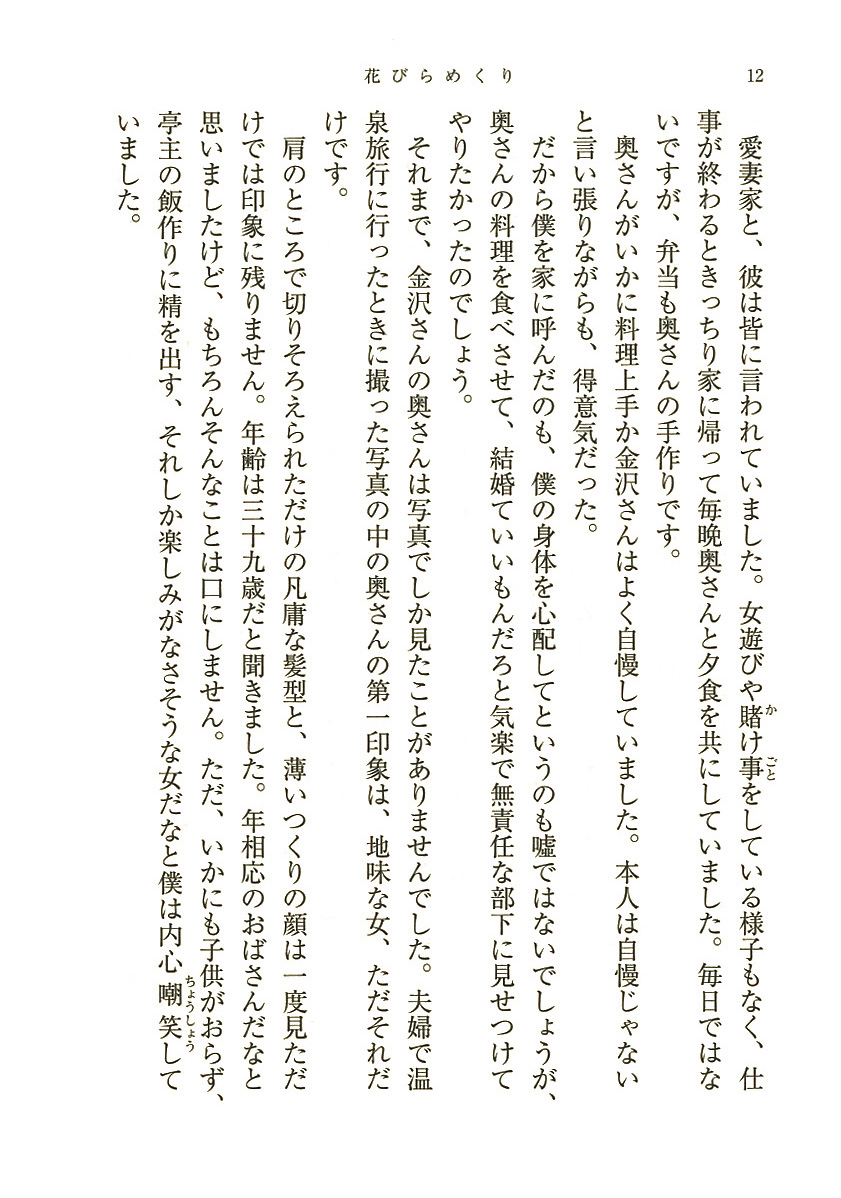 花びらめくり　12

愛妻家と、彼は皆に言われていました。女遊びや賭け事をしている様子もなく、仕事が終わるときっちり家に帰って毎晩奥さんと夕食を共にしていました。毎日ではないですが、弁当も奥さんの手作りです。

奥さんがいかに料理上手か金沢さんはよく自慢していました。本人は自慢じゃないと言い張りながらも、得意気だった。

だから僕を家に呼んだのも、僕の身体を心配してというのも嘘ではないでしょうが、奥さんの料理を食べさせて、結婚ていいもんだろと気楽で無責任な部下に見せつけてやりたかったのでしょう。

それまで、金沢さんの奥さんは写真でしか見たことがありませんでした。夫婦で温泉旅行に行ったときに撮った写真の中の奥さんの第一印象は、地味な女、ただそれだけです。

肩のところで切りそろえられただけの凡庸な髪型と、薄いつくりの顔は一度見ただけでは印象に残りません。年齢は三十九歳だと聞きました。年相応のおばさんだなと思いましたけど、もちろんそんなことは口にしません。ただ、いかにも子供がおらず、亭主の飯作りに精を出す、それしか楽しみがなさそうな女だなと僕は内心嘲笑していました。